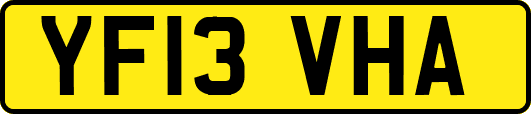 YF13 VHA